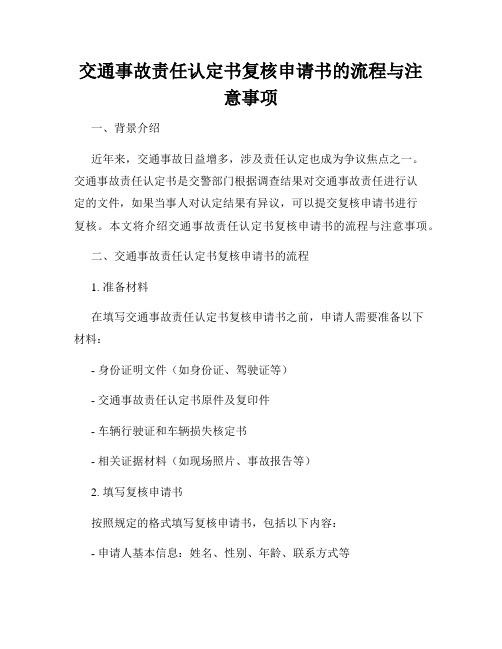 交通事故责任认定书复核申请书的流程与注意事项

一、背景介绍

近年来，交通事故日益增多，涉及责任认定也成为争议焦点之一。交通事故责任认定书是交警部门根据调查结果对交通事故责任进行认定的文件，如果当事人对认定结果有异议，可以提交复核申请书进行复核。本文将介绍交通事故责任认定书复核申请书的流程与注意事项。

二、交通事故责任认定书复核申请书的流程

1. 准备材料

在填写交通事故责任认定书复核申请书之前，申请人需要准备以下材料：

- 身份证明文件（如身份证、驾驶证等）

- 交通事故责任认定书原件及复印件

- 车辆行驶证和车辆损失核定书

- 相关证据材料（如现场照片、事故报告等）

2. 填写复核申请书

按照规定的格式填写复核申请书，包括以下内容：

- 申请人基本信息：姓名、性别、年龄、联系方式等